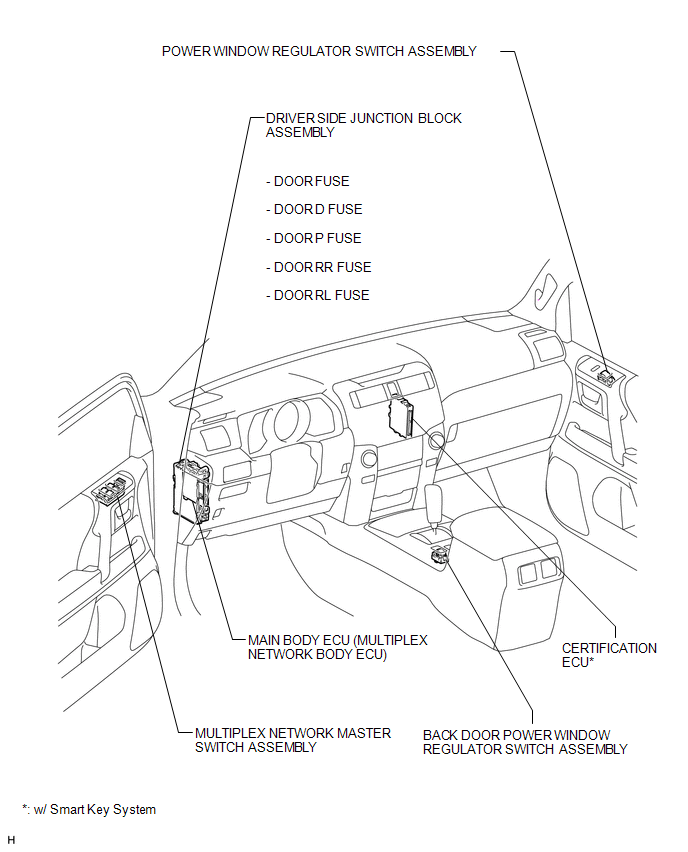 POWER WINDOW REGULATOR SWITCH ASSEMBLY

DRIVER SIDE JUNCTION BLOCK ASSEMBLY

- DOOR FUSE

- DOOR D FUSE

- DOOR P FUSE

- DOOR RR FUSE

- DOOR RL FUSE

MAIN BODY ECU (MULTIPLEX NETWORK BODY ECU)

CERTIFICATION ECU*

MULTIPLEX NETWORK MASTER SWITCH ASSEMBLY

BACK DOOR POWER WINDOW REGULATOR SWITCH ASSEMBLY

*: w/ Smart Key System

H